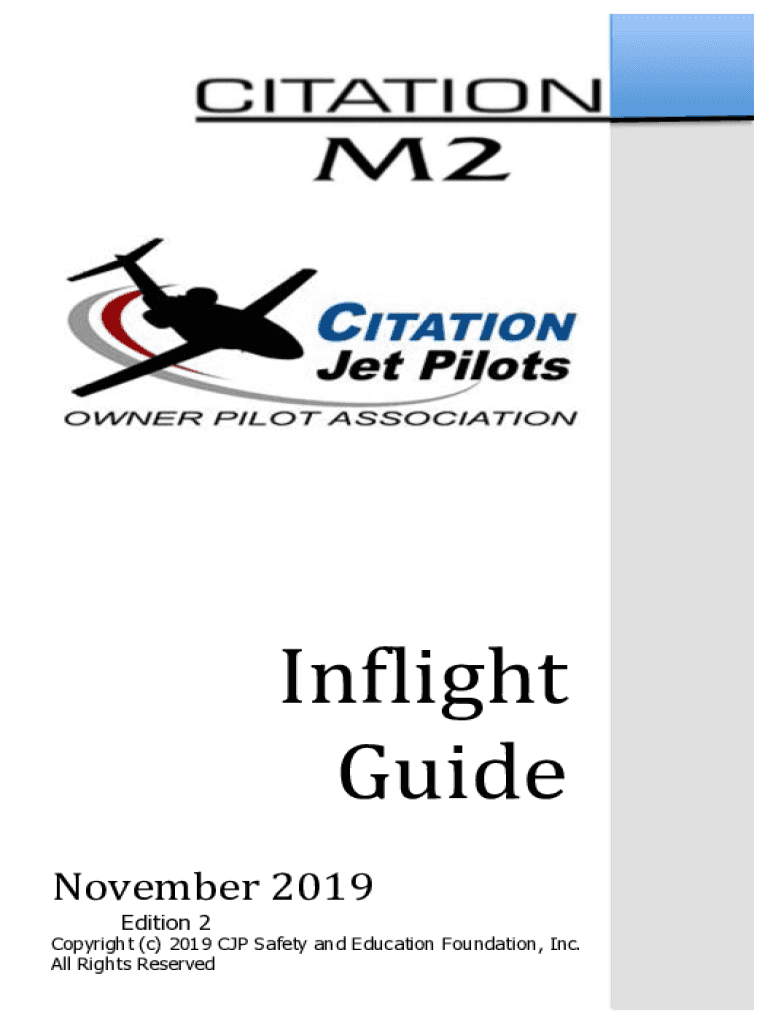 CITATION
M2

CITATION
Jet Pilots
OWNER PILOT ASSOCIATION

Inflight
Guide

November 2019
Edition 2
Copyright (c) 2019 CJP Safety and Education Foundation, Inc.
All Rights Reserved